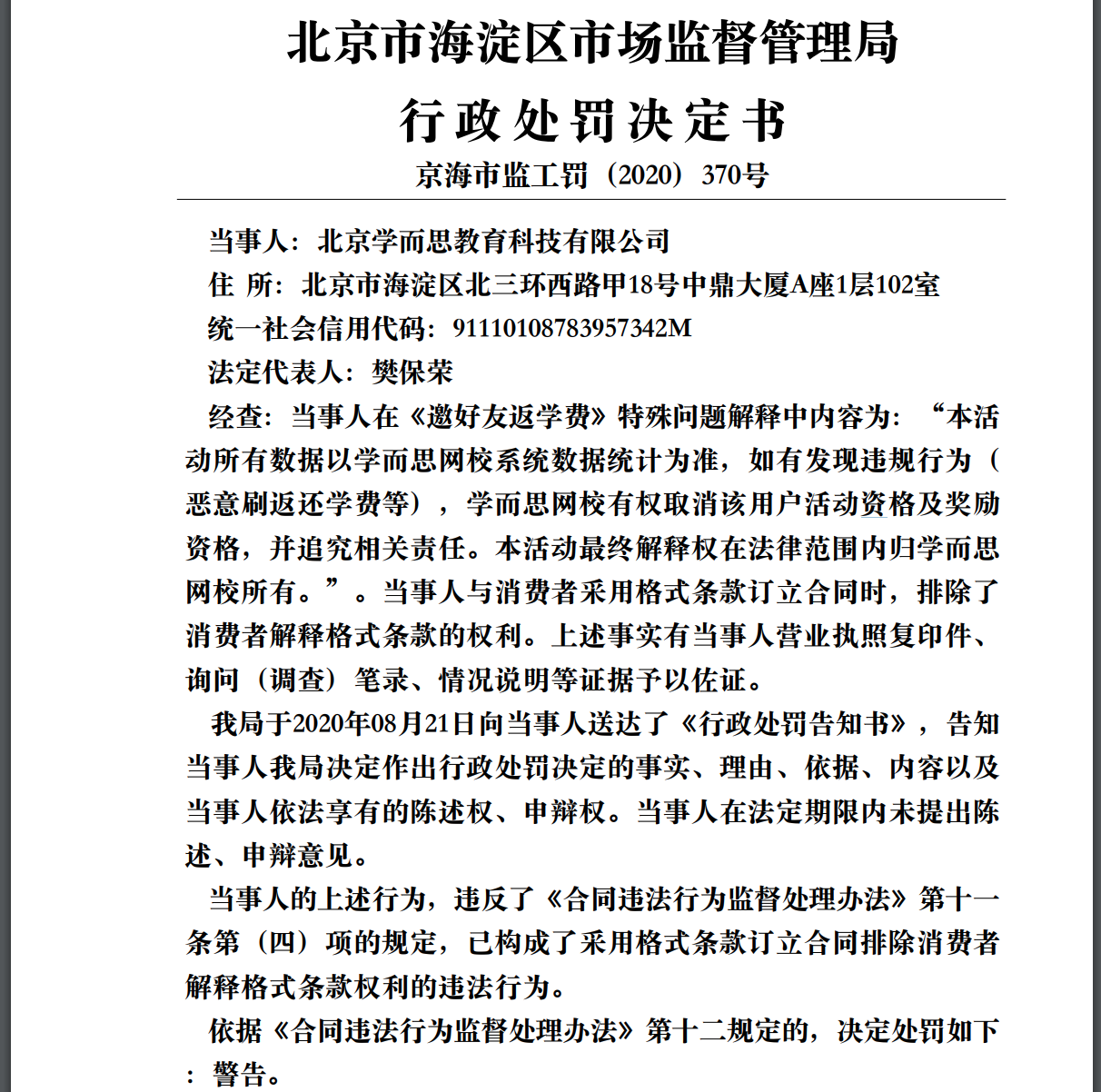 北京市海淀区市场监督管理局

行政处罚决定书

京海市监工罚（2020）370号

当事人：北京学而思教育科技有限公司

住 所：北京市海淀区北三环西路甲18号中鼎大厦A座1层102室

统一社会信用代码：91110108783957342M

法定代表人：樊保荣

经查：当事人在《邀好友返学费》特殊问题解释中内容为：“本活动所有数据以学而思网校系统数据统计为准，如有发现违规行为（恶意刷返还学费等），学而思网校有权取消该用户活动资格及奖励资格，并追究相关责任。本活动最终解释权在法律范围内归学而思网校所有。”。当事人与消费者采用格式条款订立合同时，排除了消费者解释格式条款的权利。上述事实有当事人营业执照复印件、询问（调查）笔录、情况说明等证据予以佐证。

我局于2020年08月21日向当事人送达了《行政处罚告知书》，告知当事人我局决定作出行政处罚决定的事实、理由、依据、内容以及当事人依法享有的陈述权、申辩权。当事人在法定期限内未提出陈述、申辩意见。

当事人的上述行为，违反了《合同违法行为监督处理办法》第十一条第（四）项的规定，已构成了采用格式条款订立合同排除消费者解释格式条款权利的违法行为。

依据《合同违法行为监督处理办法》第十二规定的，决定处罚如下：警告。